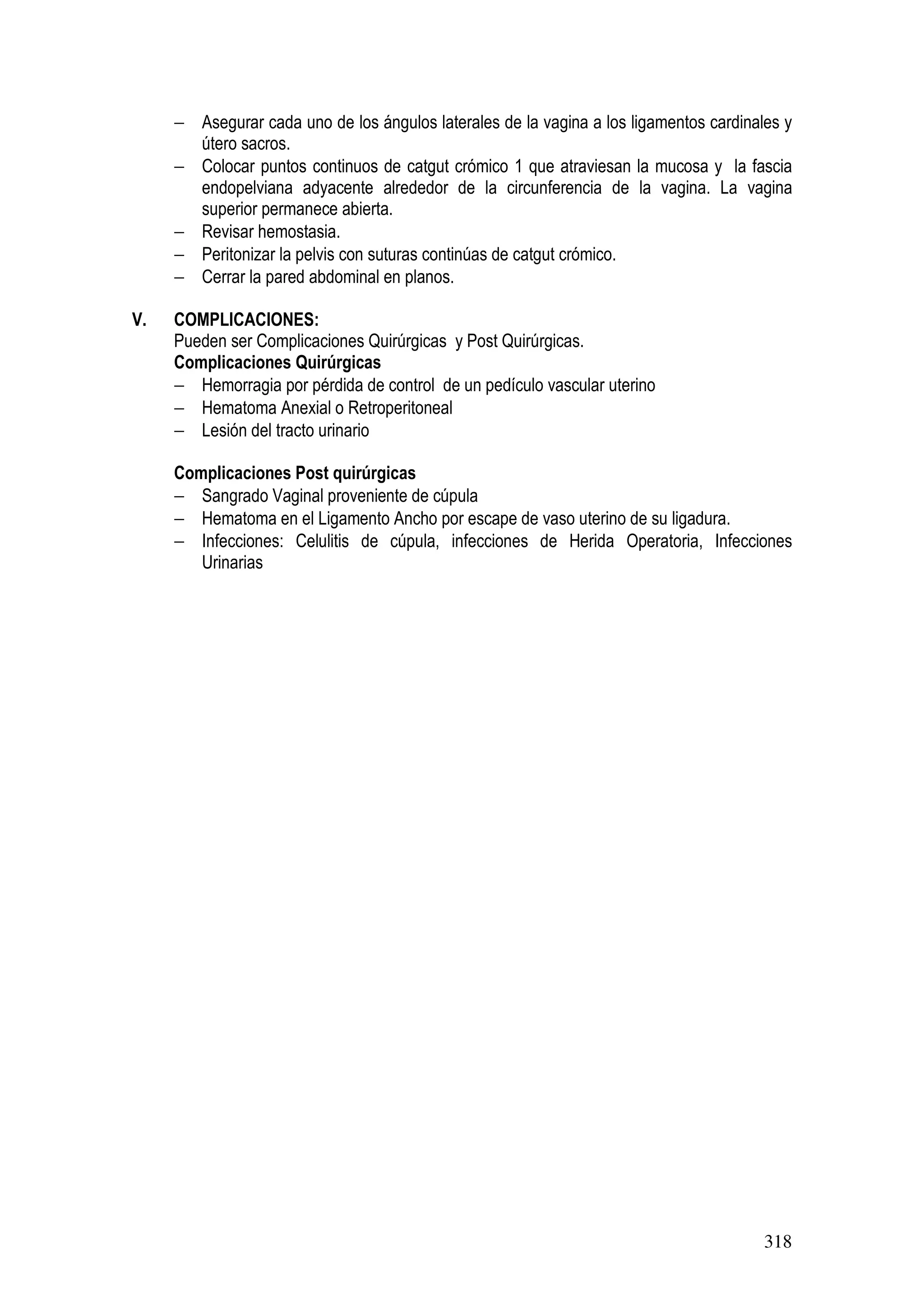 – Asegurar cada uno de los ángulos laterales de la vagina a los ligamentos cardinales y útero sacros.
– Colocar puntos continuos de catgut crómico 1 que atraviesan la mucosa y la fascia endopelviana adyacente alrededor de la circunferencia de la vagina. La vagina superior permanece abierta.
– Revisar hemostasia.
– Peritonizar la pelvis con suturas continúas de catgut crómico.
– Cerrar la pared abdominal en planos.

V. COMPLICACIONES:
Pueden ser Complicaciones Quirúrgicas y Post Quirúrgicas.
Complicaciones Quirúrgicas
– Hemorragia por pérdida de control de un pedículo vascular uterino
– Hematoma Anexial o Retroperitoneal
– Lesión del tracto urinario

Complicaciones Post quirúrgicas
– Sangrado Vaginal proveniente de cúpula
– Hematoma en el Ligamento Ancho por escape de vaso uterino de su ligadura.
– Infecciones: Celulitis de cúpula, infecciones de Herida Operatoria, Infecciones Urinarias

318